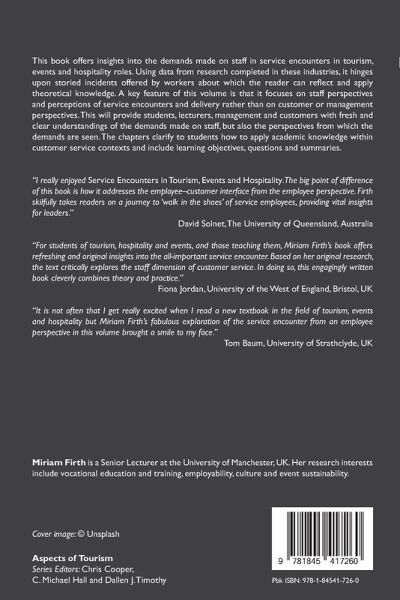 This book offers insights into the demands made on staff in service encounters in tourism, events and hospitality roles. Using data from research completed in these industries, it hinges upon storied incidents offered by workers about which the reader can reflect and apply theoretical knowledge. A key feature of this volume is that it focuses on staff perspectives and perceptions of service encounters and delivery rather than on customer or management perspectives. This will provide students, lecturers, management and customers with fresh and clear understandings of the demands made on staff, but also the perspectives from which the demands are seen. The chapters clarify to students how to apply academic knowledge within customer service contexts and include learning objectives, questions and summaries.

"I really enjoyed Service Encounters in Tourism, Events and Hospitality. The big point of difference of this book is how it addresses the employee–customer interface from the employee perspective. Firth skilfully takes readers on a journey to 'walk in the shoes' of service employees, providing vital insights for leaders."

David Solnet, The University of Queensland, Australia

"For students of tourism, hospitality and events, and those teaching them, Miriam Firth's book offers refreshing and original insights into the all-important service encounter. Based on her original research, the text critically explores the staff dimension of customer service. In doing so, this engagingly written book cleverly combines theory and practice."

Fiona Jordan, University of the West of England, Bristol, UK

"It is not often that I get really excited when I read a new textbook in the field of tourism, events and hospitality but Miriam Firth's fabulous exploration of the service encounter from an employee perspective in this volume brought a smile to my face."

Tom Baum, University of Strathclyde, UK

Miriam Firth is a Senior Lecturer at the University of Manchester, UK. Her research interests include vocational education and training, employability, culture and event sustainability.

Cover image: © Unsplash

Aspects of Tourism
Series Editors: Chris Cooper, C. Michael Hall and Dallen J. Timothy

9 781845 417260

Pbk ISBN: 978-1-84541-726-0